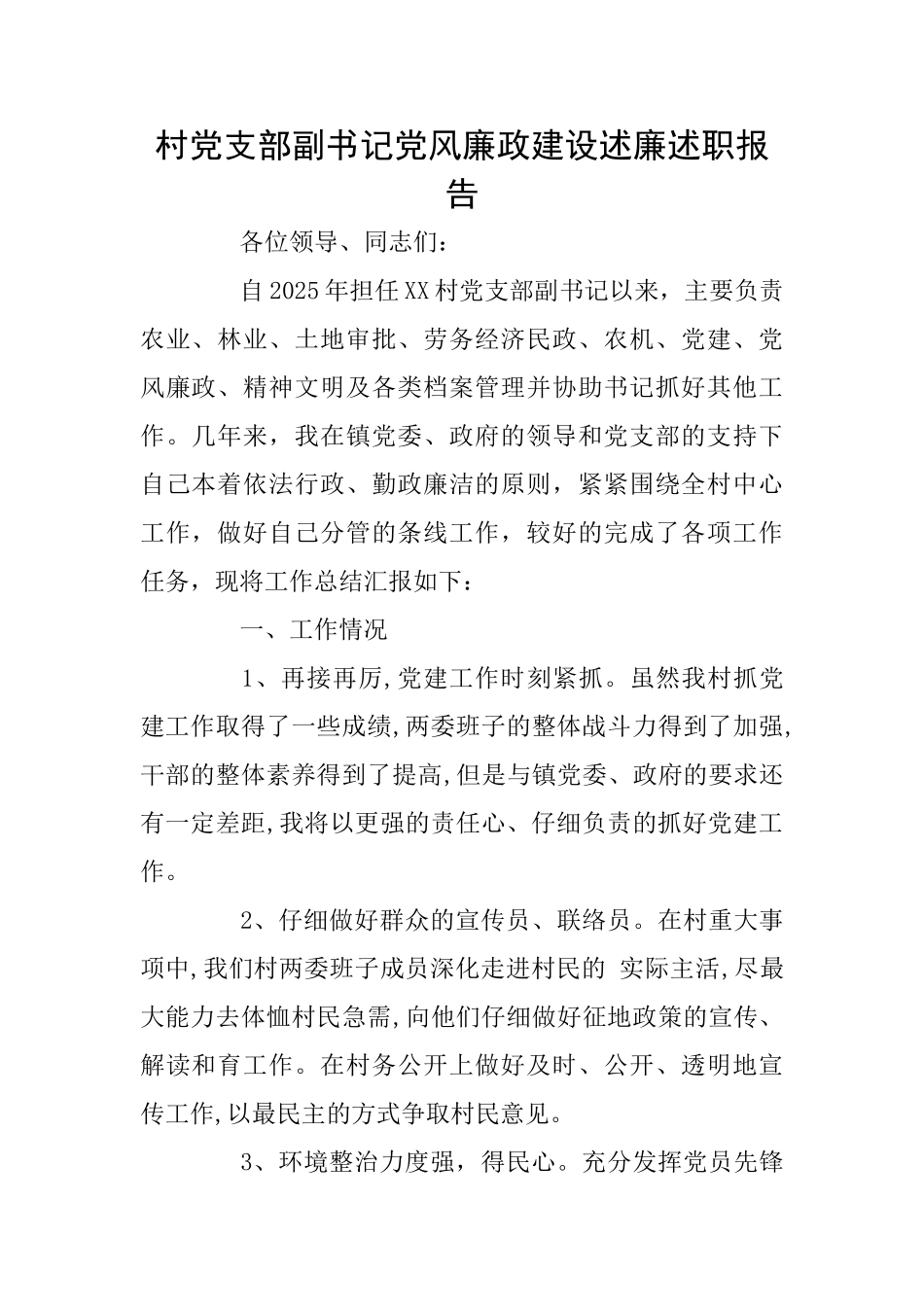 村党支部副书记党风廉政建设述廉述职报告

各位领导、同志们：

自2025年担任XX村党支部副书记以来，主要负责农业、林业、土地审批、劳务经济民政、农机、党建、党风廉政、精神文明及各类档案管理并协助书记抓好其他工作。几年来，我在镇党委、政府的领导和党支部的支持下自己本着依法行政、勤政廉洁的原则，紧紧围绕全村中心工作，做好自己分管的条线工作，较好的完成了各项工作任务，现将工作总结汇报如下：

一、工作情况

1、再接再厉,党建工作时刻紧抓。虽然我村抓党建工作取得了一些成绩,两委班子的整体战斗力得到了加强,干部的整体素养得到了提高,但是与镇党委、政府的要求还有一定差距,我将以更强的责任心、仔细负责的抓好党建工作。

2、仔细做好群众的宣传员、联络员。在村重大事项中,我们村两委班子成员深化走进村民的 实际主活,尽最大能力去体恤村民急需,向他们仔细做好征地政策的宣传、解读和育工作。在村务公开上做好及时、公开、透明地宣传工作,以最民主的方式争取村民意见。

3、环境整治力度强，得民心。充分发挥党员先锋